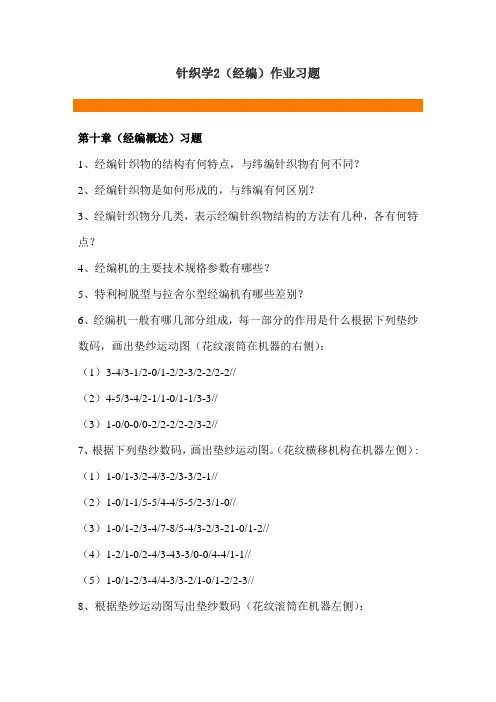 针织学2（经编）作业习题

第十章（经编概述）习题

1、经编针织物的结构有何特点，与纬编针织物有何不同？

2、经编针织物是如何形成的，与纬编有何区别？

3、经编针织物分几类，表示经编针织物结构的方法有几种，各有何特点？

4、经编机的主要技术规格参数有哪些？

5、特利柯脱型与拉舍尔型经编机有哪些差别？

6、经编机一般有哪几部分组成，每一部分的作用是什么根据下列垫纱数码，画出垫纱运动图（花纹滚筒在机器的右侧）：

（1）3-4/3-1/2-0/1-2/2-3/2-2/2-2//

（2）4-5/3-4/2-1/1-0/1-1/3-3//

（3）1-0/0-0/0-2/2-2/2-2/3-2//

7、根据下列垫纱数码，画出垫纱运动图。（花纹横移机构在机器左侧）：

（1）1-0/1-3/2-4/3-2/3-3/2-1//

（2）1-0/1-1/5-5/4-4/5-5/2-3/1-0//

（3）1-0/1-2/3-4/7-8/5-4/3-2/3-21-0/1-2//

（4）1-2/1-0/2-4/3-43-3/0-0/4-4/1-1//

（5）1-0/1-2/3-4/4-3/3-2/1-0/1-2/2-3//

8、根据垫纱运动图写出垫纱数码（花纹滚筒在机器左侧）：